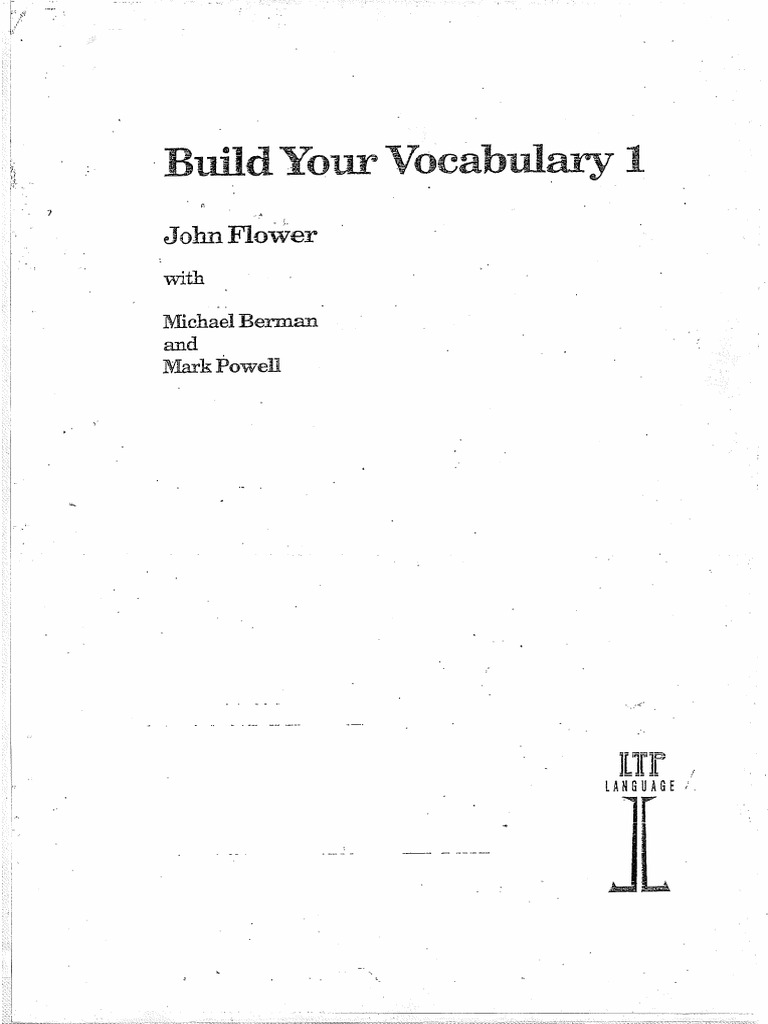 Build Your Vocabulary 1

John Flower

with

Michael Berman
and
Mark Powell

LTP
LANGUAGE